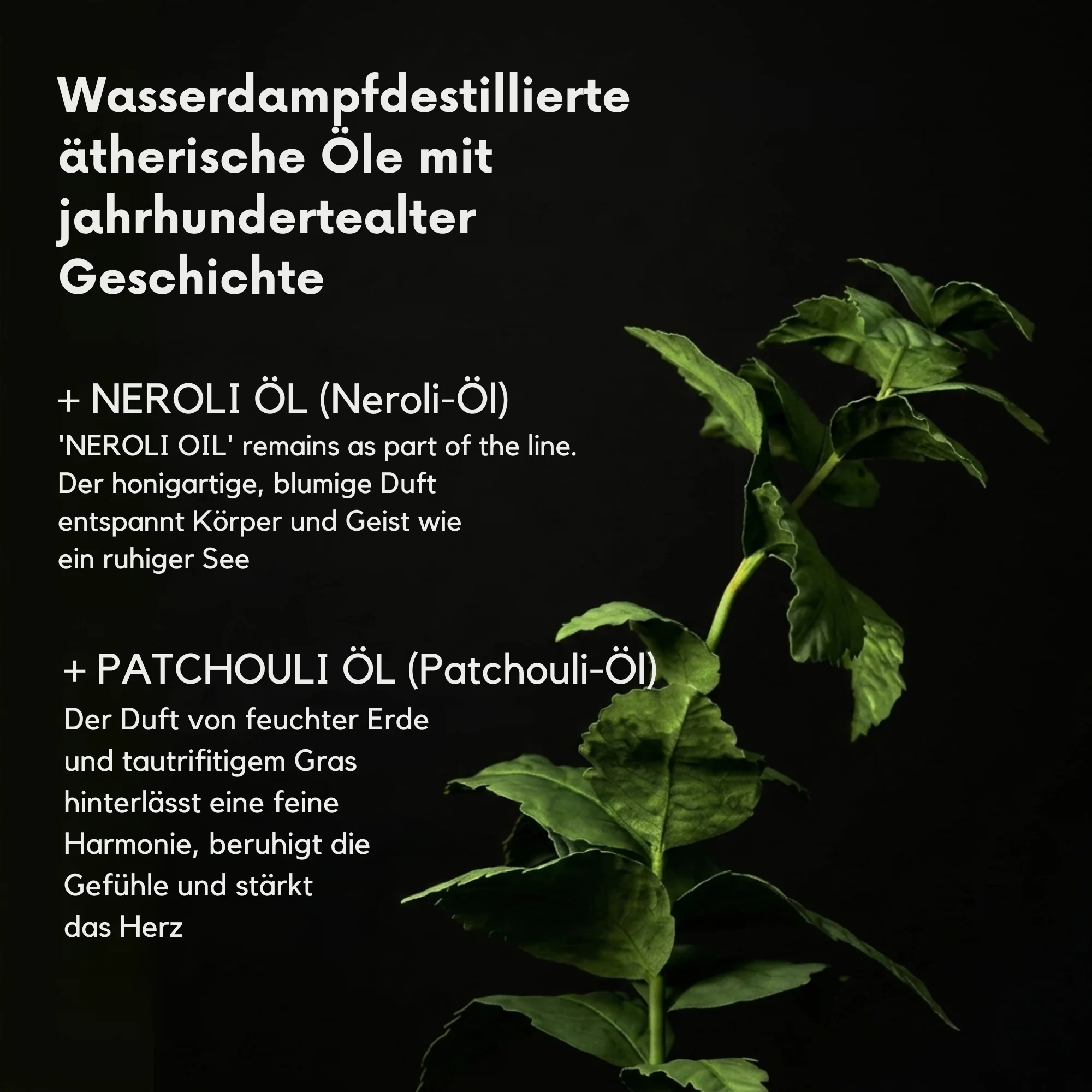 Wasserdampfdestillierte ätherische Öle mit jahrhundertealter Geschichte

+ NEROLI ÖL (Neroli-Öl)
'NEROLI OIL' remains as part of the line. Der honigartige, blumige Duft entspannt Körper und Geist wie ein ruhiger See

+ PATCHOULI ÖL (Patchouli-Öl)
Der Duft von feuchter Erde und tautrifitigem Gras hinterlässt eine feine Harmonie, beruhigt die Gefühle und stärkt das Herz